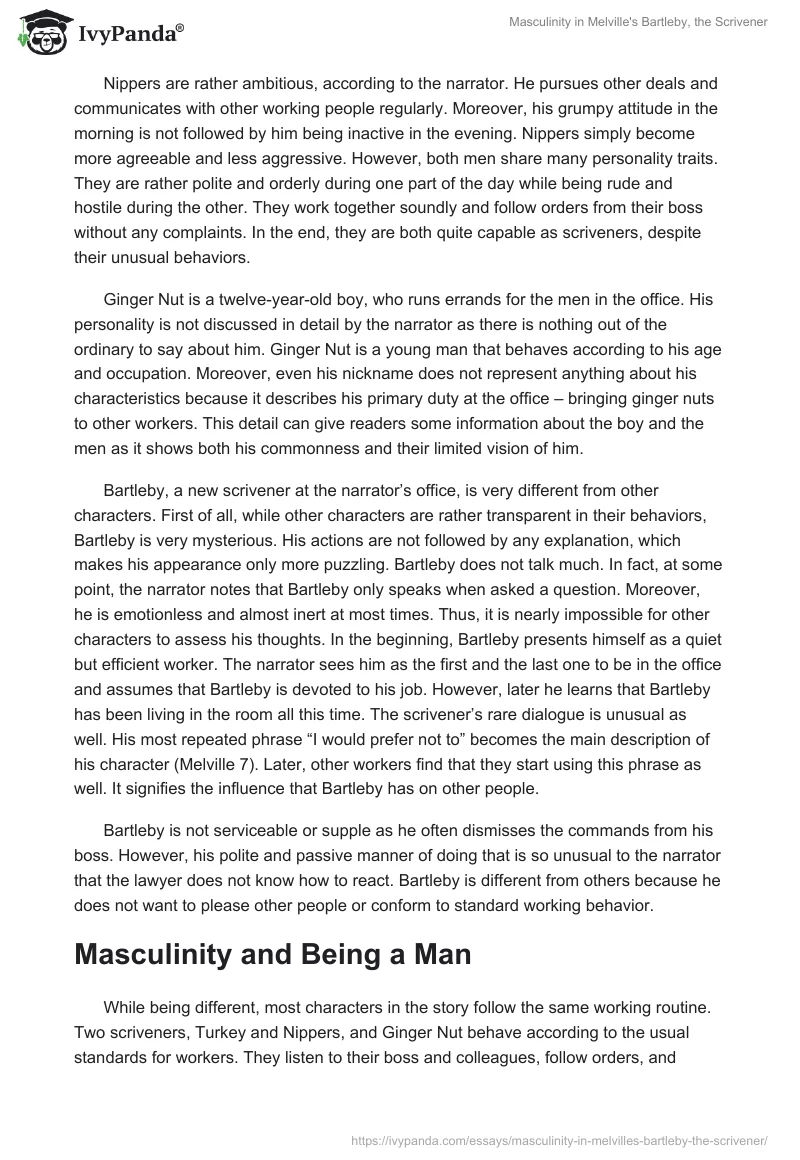 IvyPanda®

Masculinity in Melville's Bartleby, the Scrivener

Nippers are rather ambitious, according to the narrator. He pursues other deals and communicates with other working people regularly. Moreover, his grumpy attitude in the morning is not followed by him being inactive in the evening. Nippers simply become more agreeable and less aggressive. However, both men share many personality traits. They are rather polite and orderly during one part of the day while being rude and hostile during the other. They work together soundly and follow orders from their boss without any complaints. In the end, they are both quite capable as scriveners, despite their unusual behaviors.

Ginger Nut is a twelve-year-old boy, who runs errands for the men in the office. His personality is not discussed in detail by the narrator as there is nothing out of the ordinary to say about him. Ginger Nut is a young man that behaves according to his age and occupation. Moreover, even his nickname does not represent anything about his characteristics because it describes his primary duty at the office – bringing ginger nuts to other workers. This detail can give readers some information about the boy and the men as it shows both his commonness and their limited vision of him.

Bartleby, a new scrivener at the narrator's office, is very different from other characters. First of all, while other characters are rather transparent in their behaviors, Bartleby is very mysterious. His actions are not followed by any explanation, which makes his appearance only more puzzling. Bartleby does not talk much. In fact, at some point, the narrator notes that Bartleby only speaks when asked a question. Moreover, he is emotionless and almost inert at most times. Thus, it is nearly impossible for other characters to assess his thoughts. In the beginning, Bartleby presents himself as a quiet but efficient worker. The narrator sees him as the first and the last one to be in the office and assumes that Bartleby is devoted to his job. However, later he learns that Bartleby has been living in the room all this time. The scrivener's rare dialogue is unusual as well. His most repeated phrase "I would prefer not to" becomes the main description of his character (Melville 7). Later, other workers find that they start using this phrase as well. It signifies the influence that Bartleby has on other people.

Bartleby is not serviceable or supple as he often dismisses the commands from his boss. However, his polite and passive manner of doing that is so unusual to the narrator that the lawyer does not know how to react. Bartleby is different from others because he does not want to please other people or conform to standard working behavior.

Masculinity and Being a Man

While being different, most characters in the story follow the same working routine. Two scriveners, Turkey and Nippers, and Ginger Nut behave according to the usual standards for workers. They listen to their boss and colleagues, follow orders, and

https://ivypanda.com/essays/masculinity-in-melvilles-bartleby-the-scrivener/